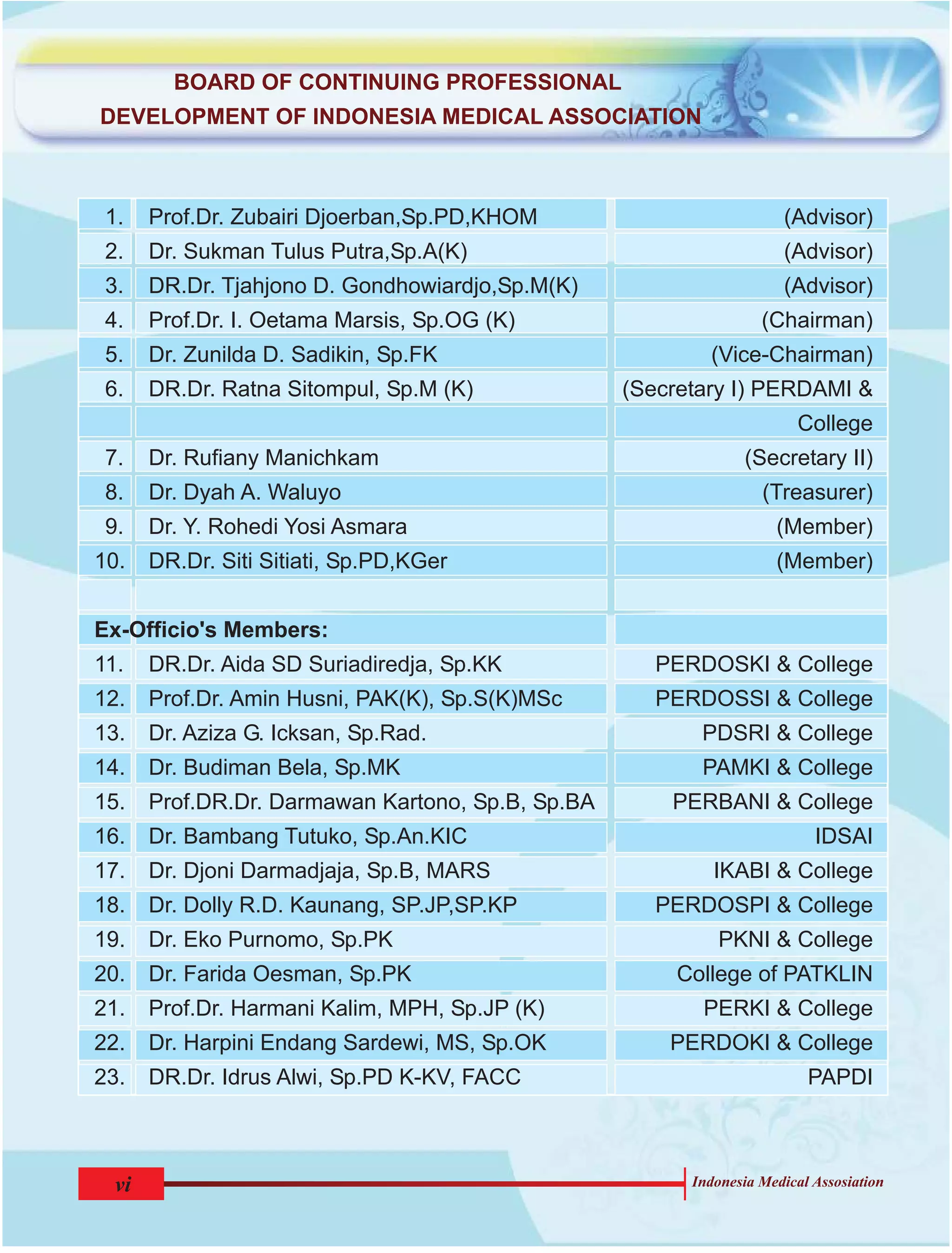 BOARD OF CONTINUING PROFESSIONAL DEVELOPMENT OF INDONESIA MEDICAL ASSOCIATION

| | | |
|---|---|---|
| 1. | Prof.Dr. Zubairi Djoerban,Sp.PD,KHOM | (Advisor) |
| 2. | Dr. Sukman Tulus Putra,Sp.A(K) | (Advisor) |
| 3. | DR.Dr. Tjahjono D. Gondhowiardjo,Sp.M(K) | (Advisor) |
| 4. | Prof.Dr. I. Oetama Marsis, Sp.OG (K) | (Chairman) |
| 5. | Dr. Zunilda D. Sadikin, Sp.FK | (Vice-Chairman) |
| 6. | DR.Dr. Ratna Sitompul, Sp.M (K) | (Secretary I) PERDAMI & |
| | | College |
| 7. | Dr. Rufiany Manichkam | (Secretary II) |
| 8. | Dr. Dyah A. Waluyo | (Treasurer) |
| 9. | Dr. Y. Rohedi Yosi Asmara | (Member) |
| 10. | DR.Dr. Siti Sitiati, Sp.PD,KGer | (Member) |
| | | |
| Ex-Officio's Members: | | |
| 11. | DR.Dr. Aida SD Suriadiredja, Sp.KK | PERDOSKI & College |
| 12. | Prof.Dr. Amin Husni, PAK(K), Sp.S(K)MSc | PERDOSSI & College |
| 13. | Dr. Aziza G. Icksan, Sp.Rad. | PDSRI & College |
| 14. | Dr. Budiman Bela, Sp.MK | PAMKI & College |
| 15. | Prof.DR.Dr. Darmawan Kartono, Sp.B, Sp.BA | PERBANI & College |
| 16. | Dr. Bambang Tutuko, Sp.An.KIC | IDSAI |
| 17. | Dr. Djoni Darmadjaja, Sp.B, MARS | IKABI & College |
| 18. | Dr. Dolly R.D. Kaunang, SP.JP,SP.KP | PERDOSPI & College |
| 19. | Dr. Eko Purnomo, Sp.PK | PKNI & College |
| 20. | Dr. Farida Oesman, Sp.PK | College of PATKLIN |
| 21. | Prof.Dr. Harmani Kalim, MPH, Sp.JP (K) | PERKI & College |
| 22. | Dr. Harpini Endang Sardewi, MS, Sp.OK | PERDOKI & College |
| 23. | DR.Dr. Idrus Alwi, Sp.PD K-KV, FACC | PAPDI |

vi

Indonesia Medical Assosiation